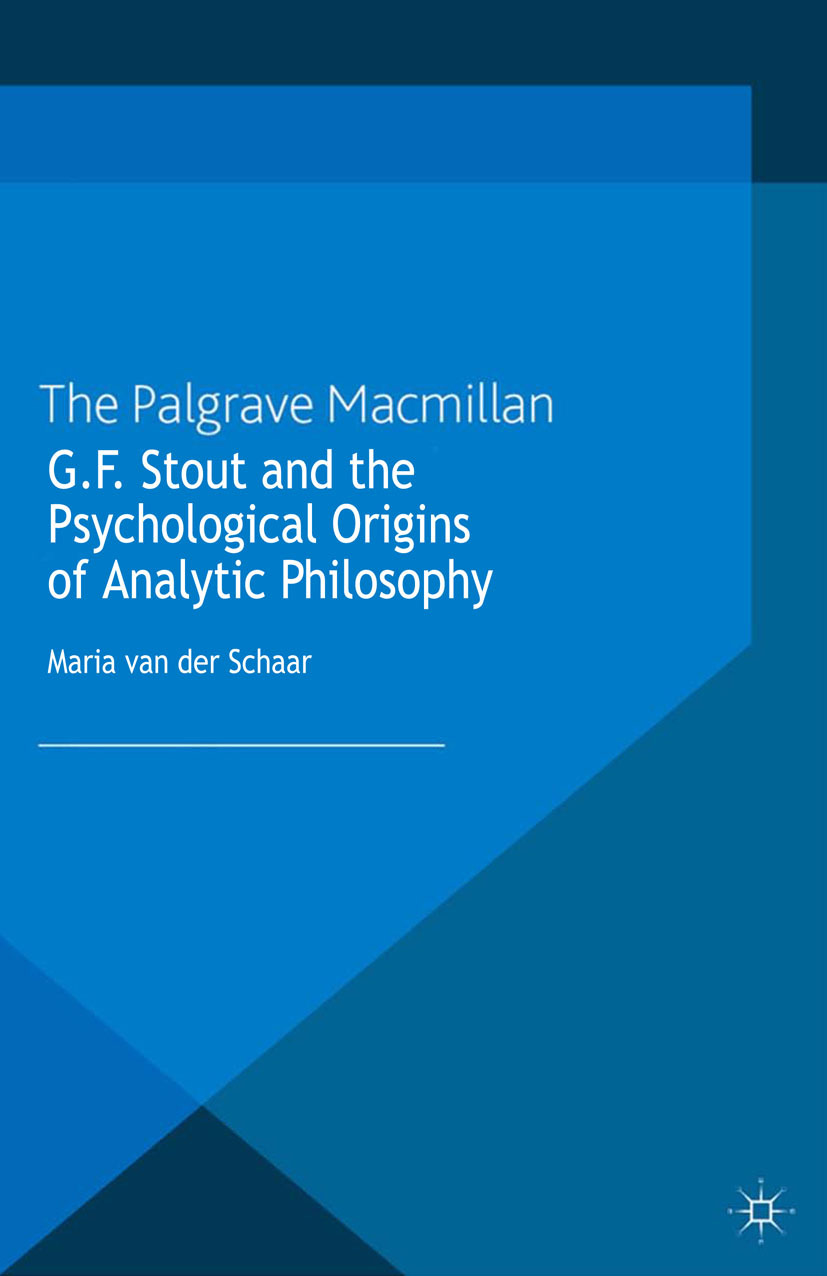 The Palgrave Macmillan

G.F. Stout and the Psychological Origins of Analytic Philosophy

Maria van der Schaar